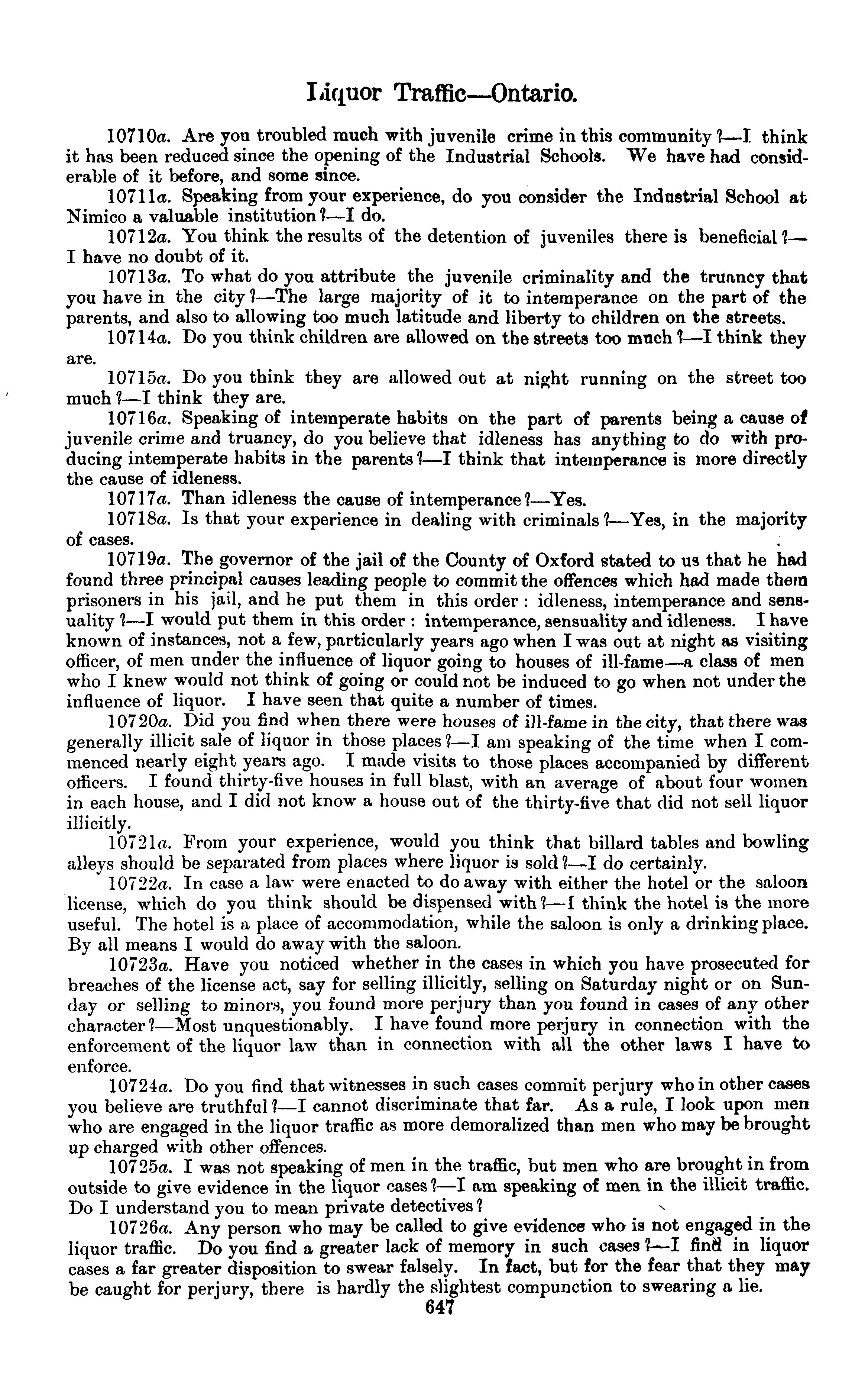 Liquor Traffic—Ontario.

10710a. Are you troubled much with juvenile crime in this community?—I think it has been reduced since the opening of the Industrial Schools. We have had considerable of it before, and some since.

10711a. Speaking from your experience, do you consider the Industrial School at Nimico a valuable institution?—I do.

10712a. You think the results of the detention of juveniles there is beneficial?—I have no doubt of it.

10713a. To what do you attribute the juvenile criminality and the truancy that you have in the city?—The large majority of it to intemperance on the part of the parents, and also to allowing too much latitude and liberty to children on the streets.

10714a. Do you think children are allowed on the streets too much?—I think they are.

10715a. Do you think they are allowed out at night running on the street too much?—I think they are.

10716a. Speaking of intemperate habits on the part of parents being a cause of juvenile crime and truancy, do you believe that idleness has anything to do with producing intemperate habits in the parents?—I think that intemperance is more directly the cause of idleness.

10717a. Than idleness the cause of intemperance?—Yes.

10718a. Is that your experience in dealing with criminals?—Yes, in the majority of cases.

10719a. The governor of the jail of the County of Oxford stated to us that he had found three principal causes leading people to commit the offences which had made them prisoners in his jail, and he put them in this order: idleness, intemperance and sensuality?—I would put them in this order: intemperance, sensuality and idleness. I have known of instances, not a few, particularly years ago when I was out at night as visiting officer, of men under the influence of liquor going to houses of ill-fame—a class of men who I knew would not think of going or could not be induced to go when not under the influence of liquor. I have seen that quite a number of times.

10720a. Did you find when there were houses of ill-fame in the city, that there was generally illicit sale of liquor in those places?—I am speaking of the time when I commenced nearly eight years ago. I made visits to those places accompanied by different officers. I found thirty-five houses in full blast, with an average of about four women in each house, and I did not know a house out of the thirty-five that did not sell liquor illicitly.

10721a. From your experience, would you think that billard tables and bowling alleys should be separated from places where liquor is sold?—I do certainly.

10722a. In case a law were enacted to do away with either the hotel or the saloon license, which do you think should be dispensed with?—I think the hotel is the more useful. The hotel is a place of accommodation, while the saloon is only a drinking place. By all means I would do away with the saloon.

10723a. Have you noticed whether in the cases in which you have prosecuted for breaches of the license act, say for selling illicitly, selling on Saturday night or on Sunday or selling to minors, you found more perjury than you found in cases of any other character?—Most unquestionably. I have found more perjury in connection with the enforcement of the liquor law than in connection with all the other laws I have to enforce.

10724a. Do you find that witnesses in such cases commit perjury who in other cases you believe are truthful?—I cannot discriminate that far. As a rule, I look upon men who are engaged in the liquor traffic as more demoralized than men who may be brought up charged with other offences.

10725a. I was not speaking of men in the traffic, but men who are brought in from outside to give evidence in the liquor cases?—I am speaking of men in the illicit traffic. Do I understand you to mean private detectives?

10726a. Any person who may be called to give evidence who is not engaged in the liquor traffic. Do you find a greater lack of memory in such cases?—I find in liquor cases a far greater disposition to swear falsely. In fact, but for the fear that they may be caught for perjury, there is hardly the slightest compunction to swearing a lie.

647